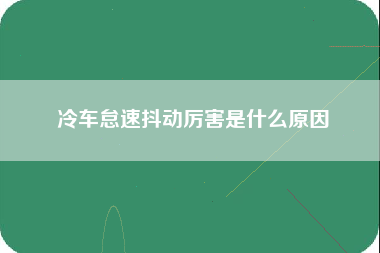 冷车怠速抖动厉害是什么原因